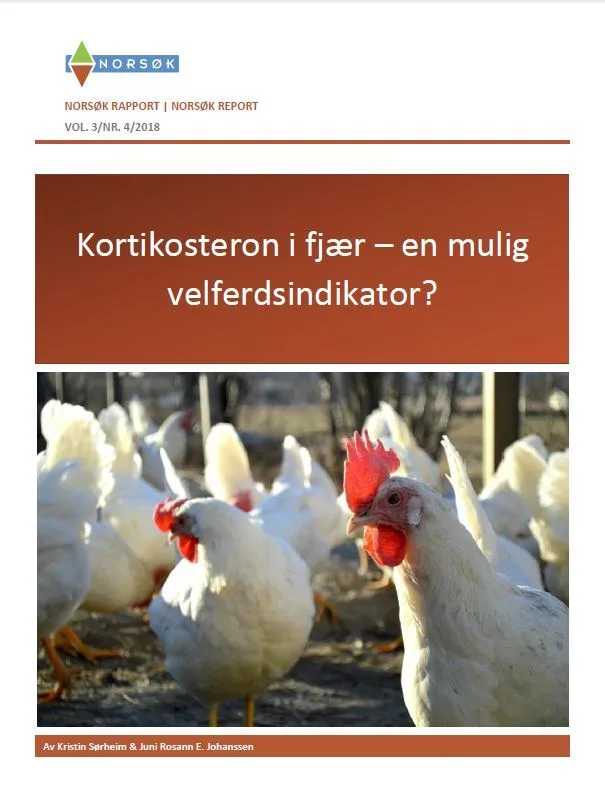 NORSØK

NORSØK RAPPORT | NORSØK REPORT
VOL. 3/NR. 4/2018

Kortikosteron i fjær – en mulig velferdsindikator?

Av Kristin Sørheim & Juni Rosann E. Johanssen